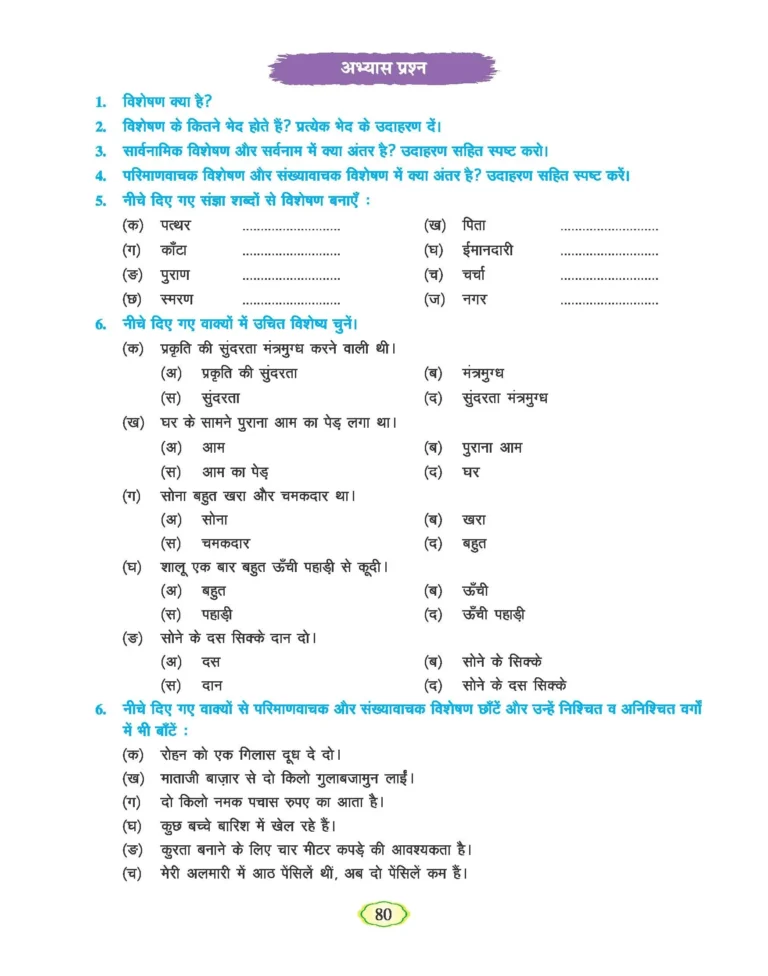 अभ्यास प्रश्न

1. विशेषण क्या है?

2. विशेषण के कितने भेद होते हैं? प्रत्येक भेद के उदाहरण दें।

3. सार्वनामिक विशेषण और सर्वनाम में क्या अंतर है? उदाहरण सहित स्पष्ट करो।

4. परिमाणवाचक विशेषण और संख्यावाचक विशेषण में क्या अंतर है? उदाहरण सहित स्पष्ट करें।

5. नीचे दिए गए संज्ञा शब्दों से विशेषण बनाएँ :

(क) पत्थर ____ (ख) पिता ____

(ग) काँटा ____ (घ) ईमानदारी ____

(ङ) पुराण ____ (च) चर्चा ____

(छ) स्मरण ____ (ज) नगर ____

6. नीचे दिए गए वाक्यों में उचित विशेष्य चुनें।

(क) प्रकृति की सुंदरता मंत्रमुग्ध करने वाली थी।

(अ) प्रकृति की सुंदरता (ब) मंत्रमुग्ध

(स) सुंदरता (द) सुंदरता मंत्रमुग्ध

(ख) घर के सामने पुराना आम का पेड़ लगा था।

(अ) आम (ब) पुराना आम

(स) आम का पेड़ (द) घर

(ग) सोना बहुत खरा और चमकदार था।

(अ) सोना (ब) खरा

(स) चमकदार (द) बहुत

(घ) शालू एक बार बहुत ऊँची पहाड़ी से कूदी।

(अ) बहुत (ब) ऊँची

(स) पहाड़ी (द) ऊँची पहाड़ी

(ङ) सोने के दस सिक्के दान दो।

(अ) दस (ब) सोने के सिक्के

(स) दान (द) सोने के दस सिक्के

6. नीचे दिए गए वाक्यों से परिमाणवाचक और संख्यावाचक विशेषण छाँटें और उन्हें निश्चित व अनिश्चित वर्गों में भी बाँटें :

(क) रोहन को एक गिलास दूध दे दो।

(ख) माताजी बाज़ार से दो किलो गुलाबजामुन लाईं।

(ग) दो किलो नमक पचास रुपए का आता है।

(घ) कुछ बच्चे बारिश में खेल रहे हैं।

(ङ) कुरता बनाने के लिए चार मीटर कपड़े की आवश्यकता है।

(च) मेरी अलमारी में आठ पेंसिलें थीं, अब दो पेंसिलें कम हैं।

80